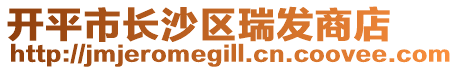 开平市长沙区瑞发商店
http://jmjeromegill.cn.coovee.com